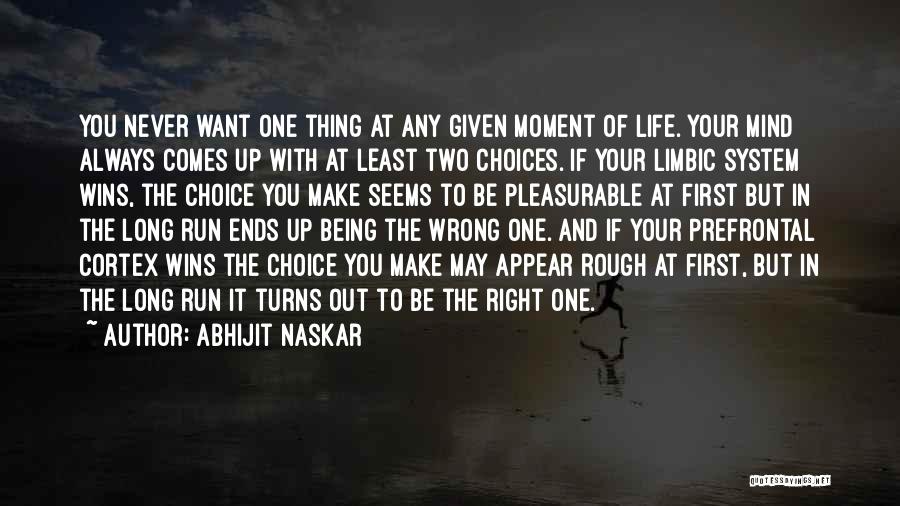 YOU NEVER WANT ONE THING AT ANY GIVEN MOMENT OF LIFE. YOUR MIND ALWAYS COMES UP WITH AT LEAST TWO CHOICES. IF YOUR LIMBIC SYSTEM WINS, THE CHOICE YOU MAKE SEEMS TO BE PLEASURABLE AT FIRST BUT IN THE LONG RUN ENDS UP BEING THE WRONG ONE. AND IF YOUR PREFRONTAL CORTEX WINS THE CHOICE YOU MAKE MAY APPEAR ROUGH AT FIRST, BUT IN THE LONG RUN IT TURNS OUT TO BE THE RIGHT ONE.

~ AUTHOR: ABHIJIT NASKAR

QUOTESSAYINGS.NET